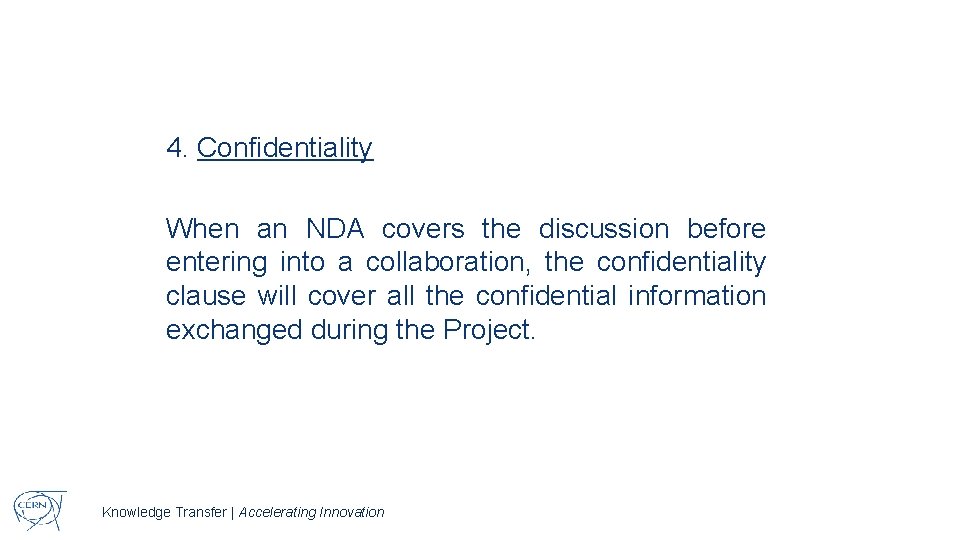 4. Confidentiality

When an NDA covers the discussion before entering into a collaboration, the confidentiality clause will cover all the confidential information exchanged during the Project.

CERN

Knowledge Transfer | Accelerating Innovation